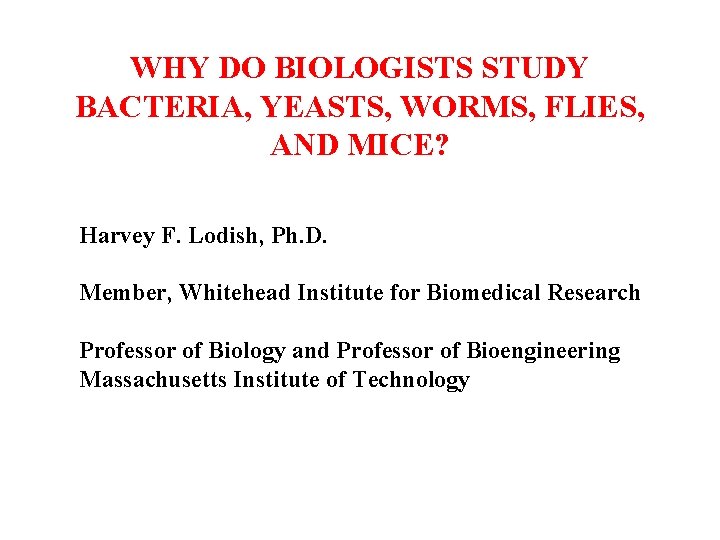 WHY DO BIOLOGISTS STUDY BACTERIA, YEASTS, WORMS, FLIES, AND MICE?

Harvey F. Lodish, Ph.D.

Member, Whitehead Institute for Biomedical Research

Professor of Biology and Professor of Bioengineering
Massachusetts Institute of Technology